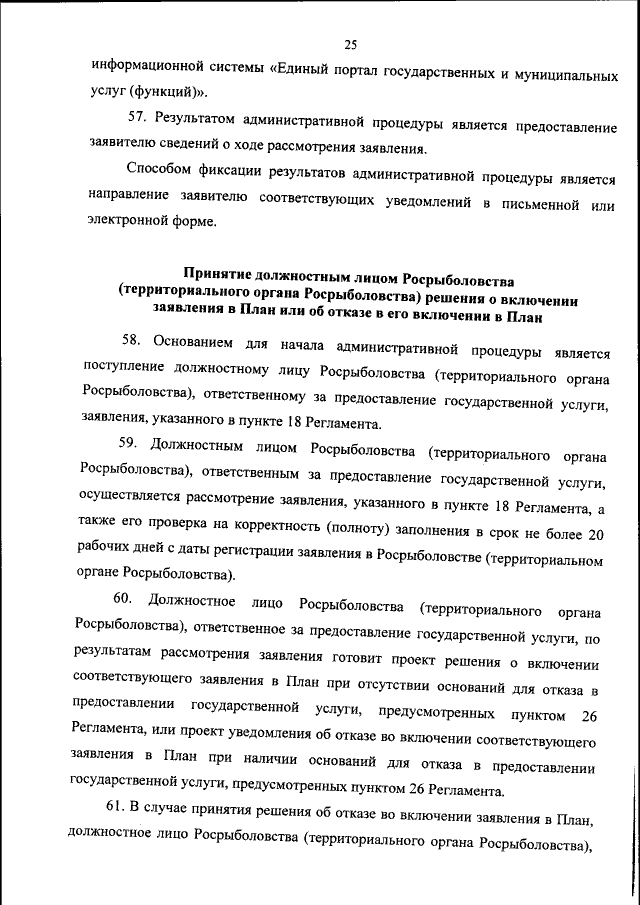 25

информационной системы «Единый портал государственных и муниципальных услуг (функций)».

57. Результатом административной процедуры является предоставление заявителю сведений о ходе рассмотрения заявления.

Способом фиксации результатов административной процедуры является направление заявителю соответствующих уведомлений в письменной или электронной форме.

Принятие должностным лицом Росрыболовства (территориального органа Росрыболовства) решения о включении заявления в План или об отказе в его включении в План

58. Основанием для начала административной процедуры является поступление должностному лицу Росрыболовства (территориального органа Росрыболовства), ответственному за предоставление государственной услуги, заявления, указанного в пункте 18 Регламента.

59. Должностным лицом Росрыболовства (территориального органа Росрыболовства), ответственным за предоставление государственной услуги, осуществляется рассмотрение заявления, указанного в пункте 18 Регламента, а также его проверка на корректность (полноту) заполнения в срок не более 20 рабочих дней с даты регистрации заявления в Росрыболовстве (территориальном органе Росрыболовства).

60. Должностное лицо Росрыболовства (территориального органа Росрыболовства), ответственное за предоставление государственной услуги, по результатам рассмотрения заявления готовит проект решения о включении соответствующего заявления в План при отсутствии оснований для отказа в предоставлении государственной услуги, предусмотренных пунктом 26 Регламента, или проект уведомления об отказе во включении соответствующего заявления в План при наличии оснований для отказа в предоставлении государственной услуги, предусмотренных пунктом 26 Регламента.

61. В случае принятия решения об отказе во включении заявления в План, должностное лицо Росрыболовства (территориального органа Росрыболовства),